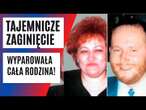 TAJEMNICZE ZAGINIĘCIE

WYPAROWAŁA CAŁA RODZINA!